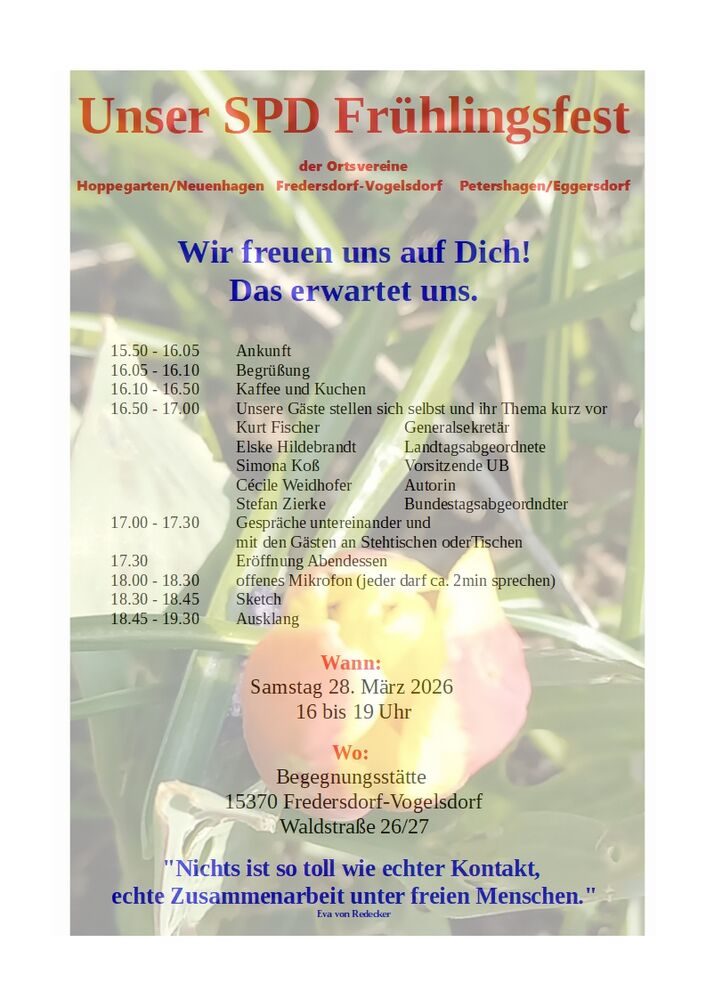 Unser SPD Frühlingsfest

der Ortsvereine

Hoppegarten/Neuenhagen  Fredersdorf-Vogelsdorf  Petershagen/Eggersdorf

Wir freuen uns auf Dich!
Das erwartet uns.

15.50 - 16.05  Ankunft
16.05 - 16.10  Begrüßung
16.10 - 16.50  Kaffee und Kuchen
16.50 - 17.00  Unsere Gäste stellen sich selbst und ihr Thema kurz vor
Kurt Fischer  Generalsekretär
Elske Hildebrandt  Landtagsabgeordnete
Simona Koß  Vorsitzende UB
Cécile Weidhofer  Autorin
Stefan Zierke  Bundestagsabgeordndter
17.00 - 17.30  Gespräche untereinander und mit den Gästen an Stehtischen oderTischen
17.30  Eröffnung Abendessen
18.00 - 18.30  offenes Mikrofon (jeder darf ca. 2min sprechen)
18.30 - 18.45  Sketch
18.45 - 19.30  Ausklang

Wann:
Samstag 28. März 2026
16 bis 19 Uhr

Wo:
Begegnungsstätte
15370 Fredersdorf-Vogelsdorf
Waldstraße 26/27

"Nichts ist so toll wie echter Kontakt, echte Zusammenarbeit unter freien Menschen."
Eva von Redecker